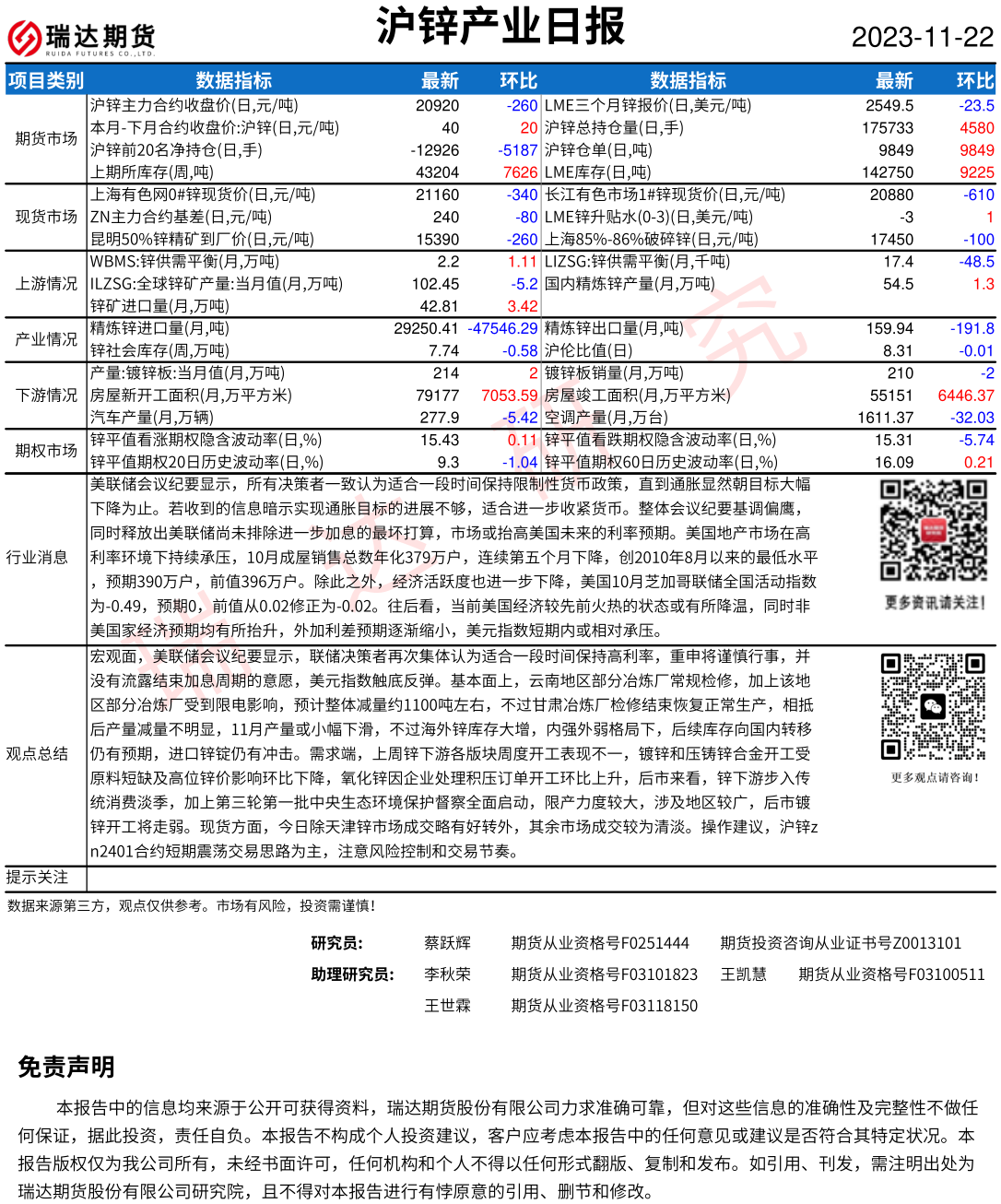 瑞达期货
RUIDA FUTURES CO.,LTD.

沪锌产业日报

2023-11-22

| 项目类别 | 数据指标 | 最新 | 环比 | 数据指标 | 最新 | 环比 |
|---|---|---|---|---|---|---|
| 期货市场 | 沪锌主力合约收盘价(日,元/吨) | 20920 | -260 | LME三个月锌报价(日,美元/吨) | 2549.5 | -23.5 |
| | 本月-下月合约收盘价:沪锌(日,元/吨) | 40 | 20 | 沪锌总持仓量(日,手) | 175733 | 4580 |
| | 沪锌前20名净持仓(日,手) | -12926 | -5187 | 沪锌仓单(日,吨) | 9849 | 9849 |
| | 上期所库存(周,吨) | 43204 | 7626 | LME库存(日,吨) | 142750 | 9225 |
| 现货市场 | 上海有色网0#锌现货价(日,元/吨) | 21160 | -340 | 长江有色市场1#锌现货价(日,元/吨) | 20880 | -610 |
| | ZN主力合约基差(日,元/吨) | 240 | -80 | LME锌升贴水(0-3)(日,美元/吨) | -3 | 1 |
| | 昆明50%锌精矿到厂价(日,元/吨) | 15390 | -260 | 上海85%-86%破碎锌(日,元/吨) | 17450 | -100 |
| 上游情况 | WBMS:锌供需平衡(月,万吨) | 2.2 | 1.11 | LIZSG:锌供需平衡(月,千吨) | 17.4 | -48.5 |
| | ILZSG:全球锌矿产量:当月值(月,万吨) | 102.45 | -5.2 | 国内精炼锌产量(月,万吨) | 54.5 | 1.3 |
| | 锌矿进口量(月,万吨) | 42.81 | 3.42 | | | |
| 产业情况 | 精炼锌进口量(月,吨) | 29250.41 | -47546.29 | 精炼锌出口量(月,吨) | 159.94 | -191.8 |
| | 锌社会库存(周,万吨) | 7.74 | -0.58 | 沪伦比值(日) | 8.31 | -0.01 |
| 下游情况 | 产量:镀锌板:当月值(月,万吨) | 214 | 2 | 镀锌板销量(月,万吨) | 210 | -2 |
| | 房屋新开工面积(月,万平方米) | 79177 | 7053.59 | 房屋竣工面积(月,万平方米) | 55151 | 6446.37 |
| | 汽车产量(月,万辆) | 277.9 | -5.42 | 空调产量(月,万台) | 1611.37 | -32.03 |
| 期权市场 | 锌平值看涨期权隐含波动率(日,%) | 15.43 | 0.11 | 锌平值看跌期权隐含波动率(日,%) | 15.31 | -5.74 |
| | 锌平值期权20日历史波动率(日,%) | 9.3 | -1.04 | 锌平值期权60日历史波动率(日,%) | 16.09 | 0.21 |

行业消息
美联储会议纪要显示，所有决策者一致认为适合一段时间保持限制性货币政策，直到通胀显然朝目标大幅下降为止。若收到的信息暗示实现通胀目标的进展不够，适合进一步收紧货币。整体会议纪要基调偏鹰，同时释放出美联储尚未排除进一步加息的最坏打算，市场或抬高美国未来的利率预期。美国地产市场在高利率环境下持续承压，10月成屋销售总数年化379万户，连续第五个月下降，创2010年8月以来的最低水平，预期390万户，前值396万户。除此之外，经济活跃度也进一步下降，美国10月芝加哥联储全国活动指数为-0.49，预期0，前值从0.02修正为-0.02。往后看，当前美国经济较先前火热的状态或有所降温，同时非美国家经济预期均有所抬升，外加利差预期逐渐缩小，美元指数短期内或相对承压。

更多资讯请关注!

观点总结
宏观面，美联储会议纪要显示，联储决策者再次集体认为适合一段时间保持高利率，重申将谨慎行事，并没有流露结束加息周期的意愿，美元指数触底反弹。基本面上，云南地区部分冶炼厂常规检修，加上该地区部分冶炼厂受到限电影响，预计整体减量约1100吨左右，不过甘肃冶炼厂检修结束恢复正常生产，相抵后产量减量不明显，11月产量或小幅下滑，不过海外锌库存大增，内强外弱格局下，后续库存向国内转移仍有预期，进口锌锭仍有冲击。需求端，上周锌下游各版块周度开工表现不一，镀锌和压铸锌合金开工受原料短缺及高位锌价影响环比下降，氧化锌因企业处理积压订单开工环比上升，后市来看，锌下游步入传统消费淡季，加上第三轮第一批中央生态环境保护督察全面启动，限产力度较大，涉及地区较广，后市镀锌开工将走弱。现货方面，今日除天津锌市场成交略有好转外，其余市场成交较为清淡。操作建议，沪锌zn2401合约短期震荡交易思路为主，注意风险控制和交易节奏。

更多观点请咨询!

提示关注

数据来源第三方，观点仅供参考。市场有风险，投资需谨慎!

研究员: 蔡跃辉 期货从业资格号F0251444 期货投资咨询从业证书号Z0013101
助理研究员: 李秋荣 期货从业资格号F03101823 王凯慧 期货从业资格号F03100511
王世霖 期货从业资格号F03118150

免责声明
本报告中的信息均来源于公开可获得资料，瑞达期货股份有限公司力求准确可靠，但对这些信息的准确性及完整性不做任何保证，据此投资，责任自负。本报告不构成个人投资建议，客户应考虑本报告中的任何意见或建议是否符合其特定状况。本报告版权仅为我公司所有，未经书面许可，任何机构和个人不得以任何形式翻版、复制和发布。如引用、刊发，需注明出处为瑞达期货股份有限公司研究院，且不得对本报告进行有悖原意的引用、删节和修改。